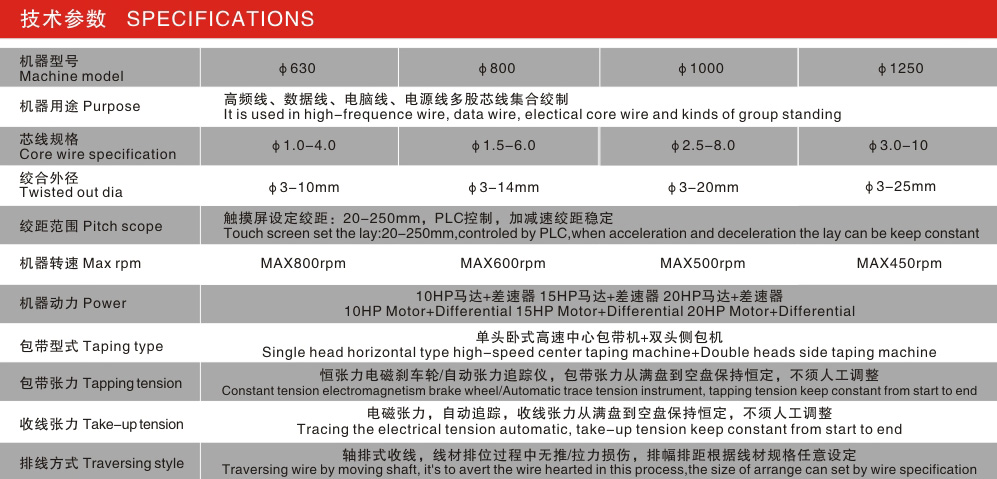 技术参数 SPECIFICATIONS

| 机器型号 Machine model | ϕ630 | ϕ800 | ϕ1000 | ϕ1250 |
|---|---|---|---|---|
| 机器用途 Purpose | 高频线、数据线、电脑线、电源线多股芯线集合绞制 It is used in high-frequence wire, data wire, electical core wire and kinds of group standing | | | |
| 芯线规格 Core wire specification | ϕ1.0-4.0 | ϕ1.5-6.0 | ϕ2.5-8.0 | ϕ3.0-10 |
| 绞合外径 Twisted out dia | ϕ3-10mm | ϕ3-14mm | ϕ3-20mm | ϕ3-25mm |
| 绞距范围 Pitch scope | 触摸屏设定绞距：20-250mm，PLC控制，加减速绞距稳定 Touch screen set the lay:20-250mm,controled by PLC,when acceleration and deceleration the lay can be keep constant | | | |
| 机器转速 Max rpm | MAX800rpm | MAX600rpm | MAX500rpm | MAX450rpm |
| 机器动力 Power | 10HP马达+差速器 15HP马达+差速器 20HP马达+差速器 10HP Motor+Differential 15HP Motor+Differential 20HP Motor+Differential | | | |
| 包带型式 Taping type | 单头卧式高速中心包带机+双头侧包机 Single head horizontal type high-speed center taping machine+Double heads side taping machine | | | |
| 包带张力 Tapping tension | 恒张力电磁刹车轮/自动张力追踪仪，包带张力从满盘到空盘保持恒定，不须人工调整 Constant tension electromagnetism brake wheel/Automatic trace tension instrument, tapping tension keep constant from start to end | | | |
| 收线张力 Take-up tension | 电磁张力，自动追踪，收线张力从满盘到空盘保持恒定，不须人工调整 Tracing the electrical tension automatic, take-up tension keep constant from start to end | | | |
| 排线方式 Traversing style | 轴排式收线，线材排位过程中无推/拉力损伤，排幅排距根据线材规格任意设定 Traversing wire by moving shaft, it's to avert the wire hearted in this process,the size of arrange can set by wire specification | | | |